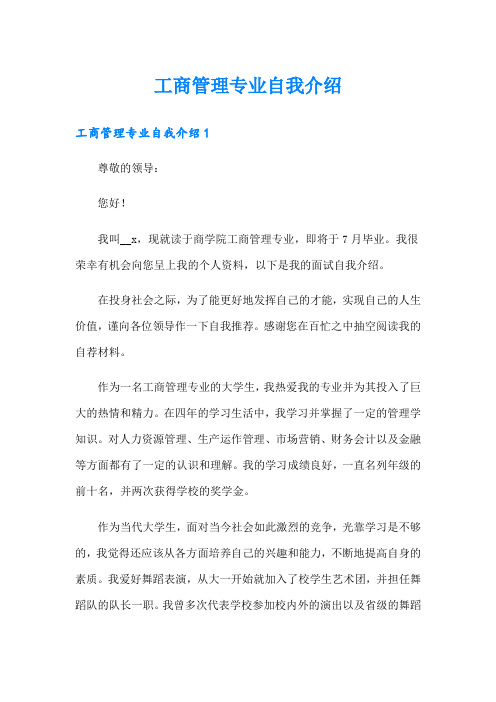 工商管理专业自我介绍

工商管理专业自我介绍 1

尊敬的领导：

您好！

我叫__x，现就读于商学院工商管理专业，即将于 7 月毕业。我很荣幸有机会向您呈上我的个人资料，以下是我的面试自我介绍。

在投身社会之际，为了能更好地发挥自己的才能，实现自己的人生价值，谨向各位领导作一下自我推荐。感谢您在百忙之中抽空阅读我的自荐材料。

作为一名工商管理专业的大学生，我热爱我的专业并为其投入了巨大的热情和精力。在四年的学习生活中，我学习并掌握了一定的管理学知识。对人力资源管理、生产运作管理、市场营销、财务会计以及金融等方面都有了一定的认识和理解。我的学习成绩良好，一直名列年级的前十名，并两次获得学校的奖学金。

作为当代大学生，面对当今社会如此激烈的竞争，光靠学习是不够的，我觉得还应该从各方面培养自己的兴趣和能力，不断地提高自身的素质。我爱好舞蹈表演，从大一开始就加入了校学生艺术团，并担任舞蹈队的队长一职。我曾多次代表学校参加校内外的演出以及省级的舞蹈